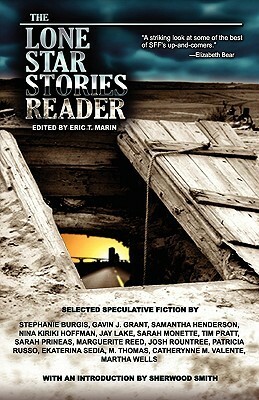 THE
LONE STAR STORIES READER

"A striking look at some of the best of SFF's up-and-comers."
—Elizabeth Bear

EDITED BY ERIC T. MARIN

SELECTED SPECULATIVE FICTION BY

STEPHANIE BURGIS, GAVIN J. GRANT, SAMANTHA HENDERSON, NINA KIRIKI HOFFMAN, JAY LAKE, SARAH MONETTE, TIM PRATT, SARAH PRINEAS, MARGUERITE REED, JOSH ROUNTREE, PATRICIA RUSSO, EKATERINA SEDIA, M. THOMAS, CATHERYNNE M. VALENTE, MARTHA WELLS

WITH AN INTRODUCTION BY SHERWOOD SMITH